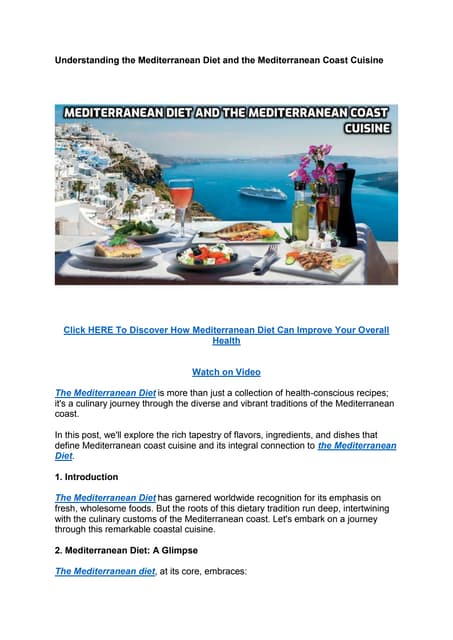 Understanding the Mediterranean Diet and the Mediterranean Coast Cuisine

MEDITERRANEAN DIET AND THE MEDITERRANEAN COAST CUISINE

Click HERE To Discover How Mediterranean Diet Can Improve Your Overall Health

Watch on Video

The Mediterranean Diet is more than just a collection of health-conscious recipes; it's a culinary journey through the diverse and vibrant traditions of the Mediterranean coast.

In this post, we'll explore the rich tapestry of flavors, ingredients, and dishes that define Mediterranean coast cuisine and its integral connection to the Mediterranean Diet.

1. Introduction

The Mediterranean Diet has garnered worldwide recognition for its emphasis on fresh, wholesome foods. But the roots of this dietary tradition run deep, intertwining with the culinary customs of the Mediterranean coast. Let's embark on a journey through this remarkable coastal cuisine.

2. Mediterranean Diet: A Glimpse

The Mediterranean diet, at its core, embraces: